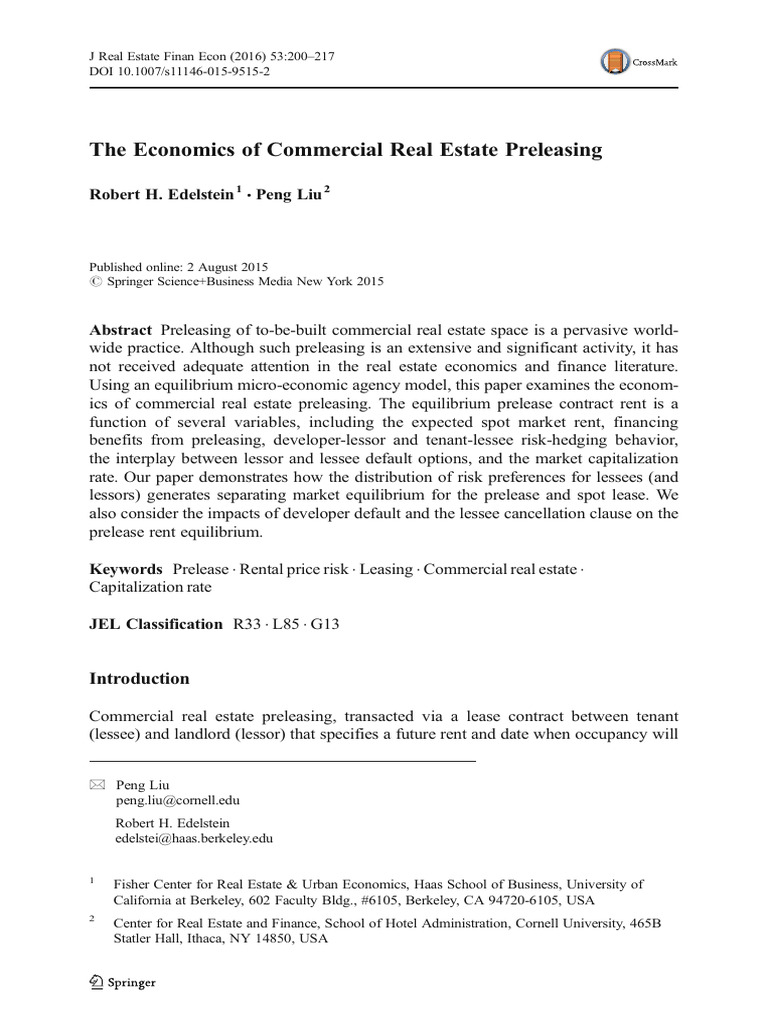 J Real Estate Finan Econ (2016) 53:200–217
DOI 10.1007/s11146-015-9515-2

CrossMark

The Economics of Commercial Real Estate Preleasing

Robert H. Edelstein$^1$ · Peng Liu$^2$

Published online: 2 August 2015
© Springer Science+Business Media New York 2015

Abstract Preleasing of to-be-built commercial real estate space is a pervasive worldwide practice. Although such preleasing is an extensive and significant activity, it has not received adequate attention in the real estate economics and finance literature. Using an equilibrium micro-economic agency model, this paper examines the economics of commercial real estate preleasing. The equilibrium prelease contract rent is a function of several variables, including the expected spot market rent, financing benefits from preleasing, developer-lessor and tenant-lessee risk-hedging behavior, the interplay between lessor and lessee default options, and the market capitalization rate. Our paper demonstrates how the distribution of risk preferences for lessees (and lessors) generates separating market equilibrium for the prelease and spot lease. We also consider the impacts of developer default and the lessee cancellation clause on the prelease rent equilibrium.

Keywords Prelease · Rental price risk · Leasing · Commercial real estate · Capitalization rate

JEL Classification R33 · L85 · G13

Introduction

Commercial real estate preleasing, transacted via a lease contract between tenant (lessee) and landlord (lessor) that specifies a future rent and date when occupancy will

Peng Liu
peng.liu@cornell.edu

Robert H. Edelstein
edelstei@haas.berkeley.edu

$^1$ Fisher Center for Real Estate & Urban Economics, Haas School of Business, University of California at Berkeley, 602 Faculty Bldg., #6105, Berkeley, CA 94720-6105, USA

$^2$ Center for Real Estate and Finance, School of Hotel Administration, Cornell University, 465B Statler Hall, Ithaca, NY 14850, USA

Springer